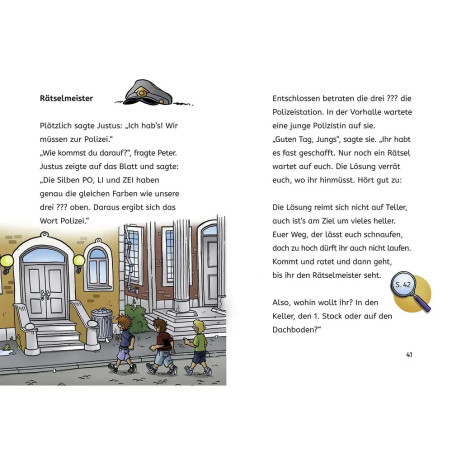 Rätselmeister

Plötzlich sagte Justus: „Ich hab's! Wir müssen zur Polizei."
„Wie kommst du darauf?", fragte Peter.
Justus zeigte auf das Blatt und sagte:
„Die Silben PO, LI und ZEI haben genau die gleichen Farben wie unsere drei ??? oben. Daraus ergibt sich das Wort Polizei."

Entschlossen betraten die drei ??? die Polizeistation. In der Vorhalle wartete eine junge Polizistin auf sie.
„Guten Tag, Jungs", sagte sie. „Ihr habt es fast geschafft. Nur noch ein Rätsel wartet auf euch. Die Lösung verrät euch, wo ihr hinmüsst. Hört gut zu:

Die Lösung reimt sich nicht auf Teller,
auch ist's am Ziel um vieles heller.
Euer Weg, der lässt euch schnaufen,
doch zu hoch dürft ihr auch nicht laufen.
Kommt und ratet und dann geht,
bis ihr den Rätselmeister seht.

S. 42

Also, wohin wollt ihr? In den Keller, den 1. Stock oder auf den Dachboden?"

41